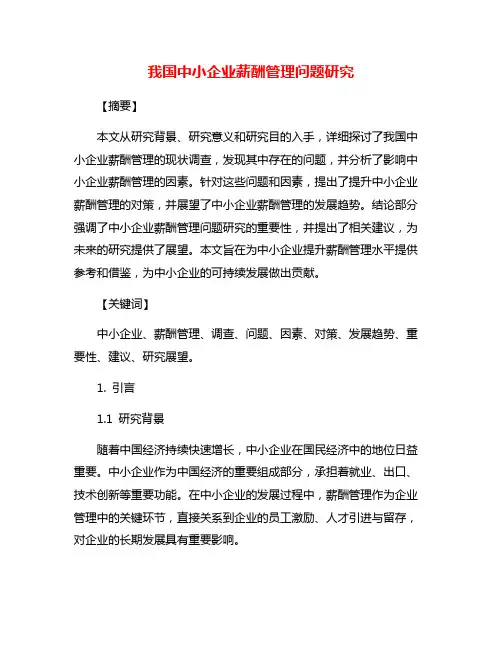 我国中小企业薪酬管理问题研究

【摘要】

本文从研究背景、研究意义和研究目的入手，详细探讨了我国中小企业薪酬管理的现状调查，发现其中存在的问题，并分析了影响中小企业薪酬管理的因素。针对这些问题和因素，提出了提升中小企业薪酬管理的对策，并展望了中小企业薪酬管理的发展趋势。结论部分强调了中小企业薪酬管理问题研究的重要性，并提出了相关建议，为未来的研究提供了展望。本文旨在为中小企业提升薪酬管理水平提供参考和借鉴，为中小企业的可持续发展做出贡献。

【关键词】

中小企业、薪酬管理、调查、问题、因素、对策、发展趋势、重要性、建议、研究展望。

1. 引言

1.1 研究背景

随着中国经济持续快速增长，中小企业在国民经济中的地位日益重要。中小企业作为中国经济的重要组成部分，承担着就业、出口、技术创新等重要功能。在中小企业的发展过程中，薪酬管理作为企业管理中的关键环节，直接关系到企业的员工激励、人才引进与留存，对企业的长期发展具有重要影响。